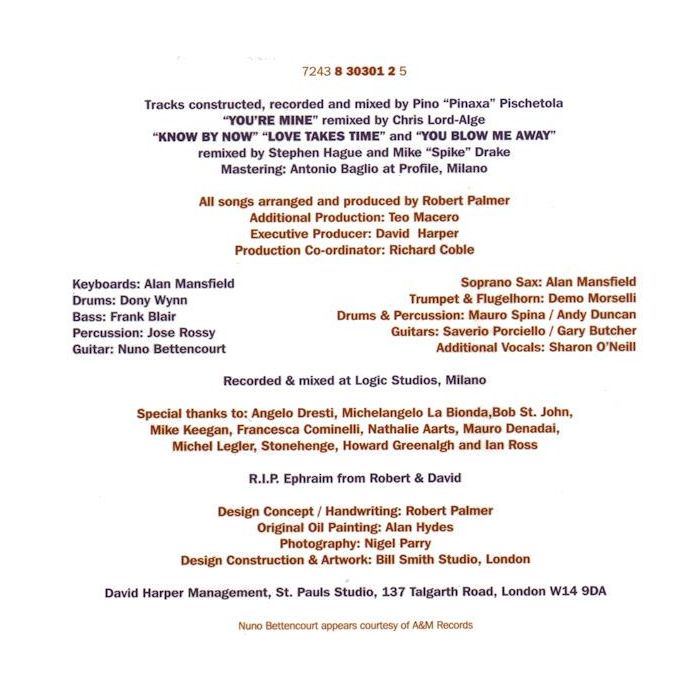 7243 8 30301 2 5

Tracks constructed, recorded and mixed by Pino "Pinaxa" Pischetola
"YOU'RE MINE" remixed by Chris Lord-Alge
"KNOW BY NOW" "LOVE TAKES TIME" and "YOU BLOW ME AWAY"
remixed by Stephen Hague and Mike "Spike" Drake
Mastering: Antonio Baglio at Profile, Milano

All songs arranged and produced by Robert Palmer
Additional Production: Teo Macero
Executive Producer: David Harper
Production Co-ordinator: Richard Coble

Keyboards: Alan Mansfield
Drums: Dony Wynn
Bass: Frank Blair
Percussion: Jose Rossy
Guitar: Nuno Bettencourt

Soprano Sax: Alan Mansfield
Trumpet & Flugelhorn: Demo Morselli
Drums & Percussion: Mauro Spina / Andy Duncan
Guitars: Saverio Porciello / Gary Butcher
Additional Vocals: Sharon O'Neill

Recorded & mixed at Logic Studios, Milano

Special thanks to: Angelo Dresti, Michelangelo La Bionda,Bob St. John, Mike Keegan, Francesca Cominelli, Nathalie Aarts, Mauro Denadai, Michel Legler, Stonehenge, Howard Greenalgh and Ian Ross

R.I.P. Ephraim from Robert & David

Design Concept / Handwriting: Robert Palmer
Original Oil Painting: Alan Hydes
Photography: Nigel Parry
Design Construction & Artwork: Bill Smith Studio, London

David Harper Management, St. Pauls Studio, 137 Talgarth Road, London W14 9DA

Nuno Bettencourt appears courtesy of A&M Records